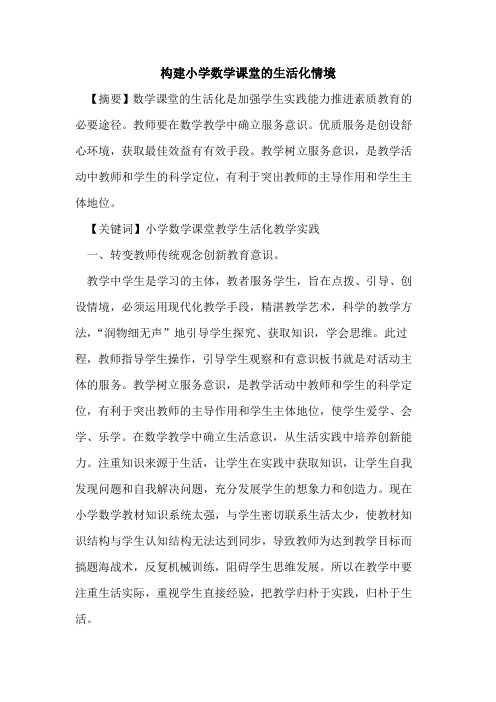 构建小学数学课堂的生活化情境

【摘要】数学课堂的生活化是加强学生实践能力推进素质教育的必要途径。教师要在数学教学中确立服务意识。优质服务是创设舒心环境，获取最佳效益有有效手段。教学树立服务意识，是教学活动中教师和学生的科学定位，有利于突出教师的主导作用和学生主体地位。

【关键词】小学数学课堂教学生活化教学实践

一、转变教师传统观念创新教育意识。

教学中学生是学习的主体，教者服务学生，旨在点拨、引导、创设情境，必须运用现代化教学手段，精湛教学艺术，科学的教学方法，“润物细无声”地引导学生探究、获取知识，学会思维。此过程，教师指导学生操作，引导学生观察和有意识板书就是对活动主体的服务。教学树立服务意识，是教学活动中教师和学生的科学定位，有利于突出教师的主导作用和学生主体地位，使学生爱学、会学、乐学。在数学教学中确立生活意识，从生活实践中培养创新能力。注重知识来源于生活，让学生在实践中获取知识，让学生自我发现问题和自我解决问题，充分发展学生的想象力和创造力。现在小学数学教材知识系统太强，与学生密切联系生活太少，使教材知识结构与学生认知结构无法达到同步，导致教师为达到教学目标而搞题海战术，反复机械训练，阻碍学生思维发展。所以在教学中要注重生活实际，重视学生直接经验，把教学归朴于实践，归朴于生活。